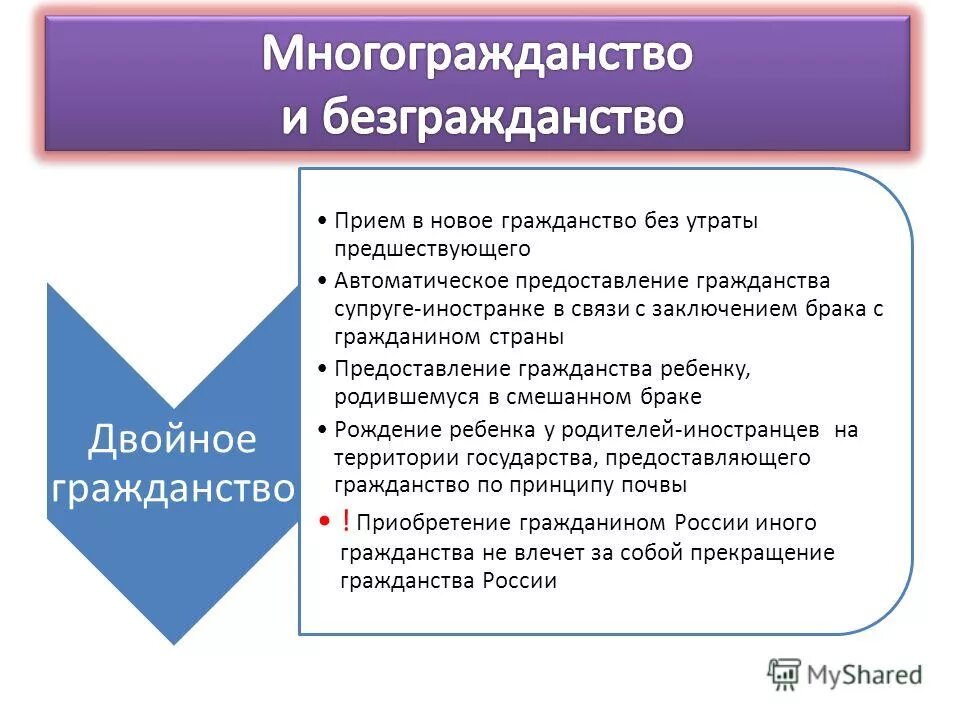 Многогражданство
и безгражданство

Двойное гражданство

• Прием в новое гражданство без утраты предшествующего
• Автоматическое предоставление гражданства супруге-иностранке в связи с заключением брака с гражданином страны
• Предоставление гражданства ребенку, родившемуся в смешанном браке
• Рождение ребенка у родителей-иностранцев на территории государства, предоставляющего гражданство по принципу почвы
• ! Приобретение гражданином России иного гражданства не влечет за собой прекращение гражданства России

MyShared